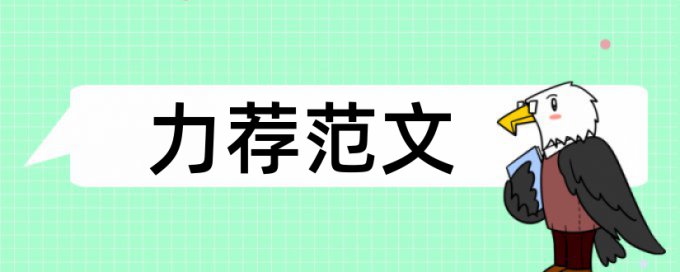 力荐范文